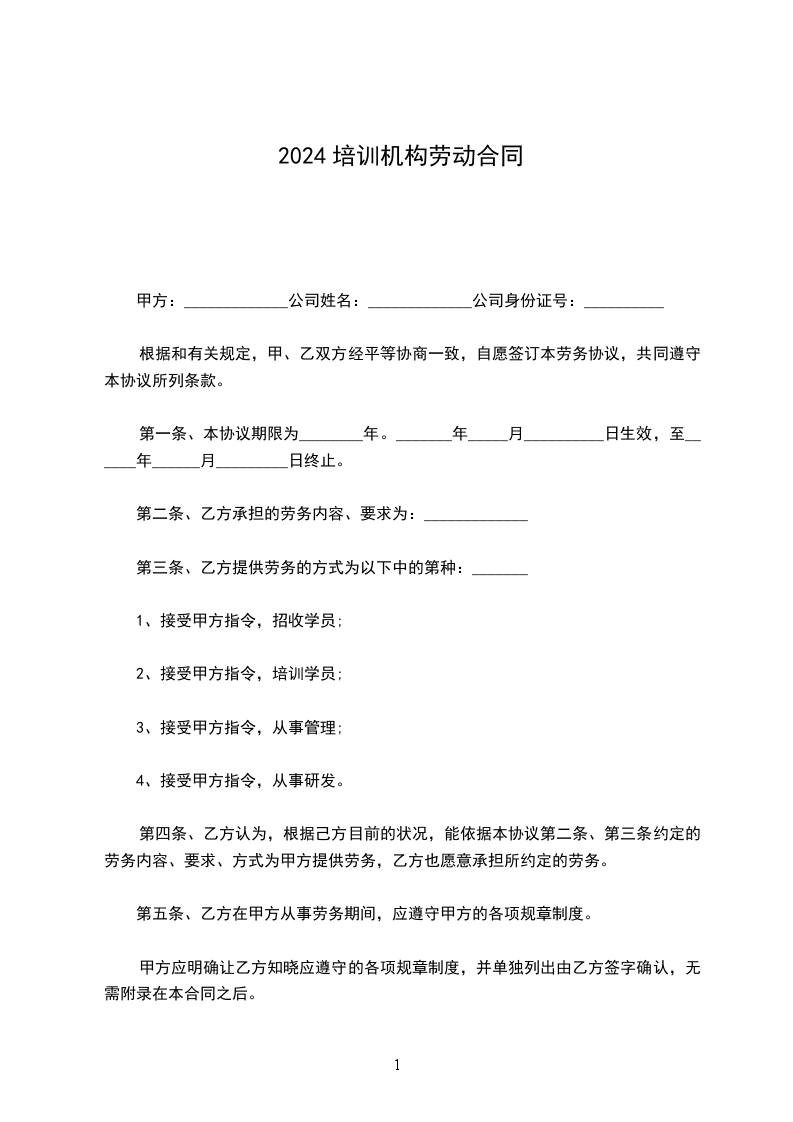 2024 培训机构劳动合同

甲方：_____________公司姓名：_____________公司身份证号：__________

根据和有关规定，甲、乙双方经平等协商一致，自愿签订本劳务协议，共同遵守本协议所列条款。

第一条、本协议期限为________年。_______年_____月__________日生效，至______年______月_________日终止。

第二条、乙方承担的劳务内容、要求为：_____________

第三条、乙方提供劳务的方式为以下中的第种：_______

1、接受甲方指令，招收学员；

2、接受甲方指令，培训学员；

3、接受甲方指令，从事管理；

4、接受甲方指令，从事研发。

第四条、乙方认为，根据己方目前的状况，能依据本协议第二条、第三条约定的劳务内容、要求、方式为甲方提供劳务，乙方也愿意承担所约定的劳务。

第五条、乙方在甲方从事劳务期间，应遵守甲方的各项规章制度。

甲方应明确让乙方知晓应遵守的各项规章制度，并单独列出由乙方签字确认，无需附录在本合同之后。

1